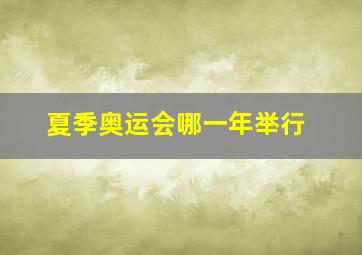 夏季奥运会哪一年举行